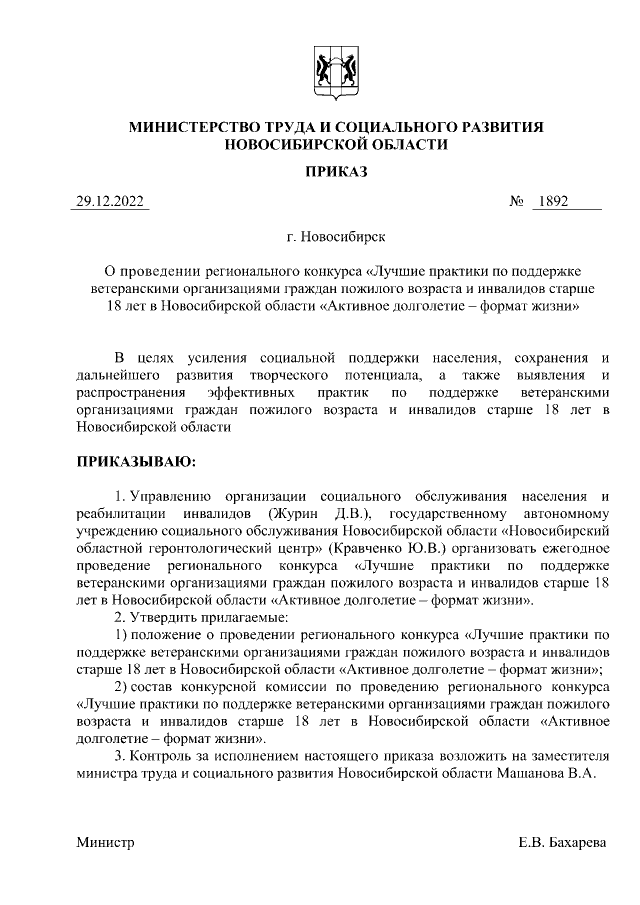 МИНИСТЕРСТВО ТРУДА И СОЦИАЛЬНОГО РАЗВИТИЯ
НОВОСИБИРСКОЙ ОБЛАСТИ

ПРИКАЗ

29.12.2022 № 1892

г. Новосибирск

О проведении регионального конкурса «Лучшие практики по поддержке ветеранскими организациями граждан пожилого возраста и инвалидов старше 18 лет в Новосибирской области «Активное долголетие – формат жизни»

В целях усиления социальной поддержки населения, сохранения и дальнейшего развития творческого потенциала, а также выявления и распространения эффективных практик по поддержке ветеранскими организациями граждан пожилого возраста и инвалидов старше 18 лет в Новосибирской области

ПРИКАЗЫВАЮ:

1. Управлению организации социального обслуживания населения и реабилитации инвалидов (Журин Д.В.), государственному автономному учреждению социального обслуживания Новосибирской области «Новосибирский областной геронтологический центр» (Кравченко Ю.В.) организовать ежегодное проведение регионального конкурса «Лучшие практики по поддержке ветеранскими организациями граждан пожилого возраста и инвалидов старше 18 лет в Новосибирской области «Активное долголетие – формат жизни».

2. Утвердить прилагаемые:

1) положение о проведении регионального конкурса «Лучшие практики по поддержке ветеранскими организациями граждан пожилого возраста и инвалидов старше 18 лет в Новосибирской области «Активное долголетие – формат жизни»;

2) состав конкурсной комиссии по проведению регионального конкурса «Лучшие практики по поддержке ветеранскими организациями граждан пожилого возраста и инвалидов старше 18 лет в Новосибирской области «Активное долголетие – формат жизни».

3. Контроль за исполнением настоящего приказа возложить на заместителя министра труда и социального развития Новосибирской области Машанова В.А.

Министр Е.В. Бахарева